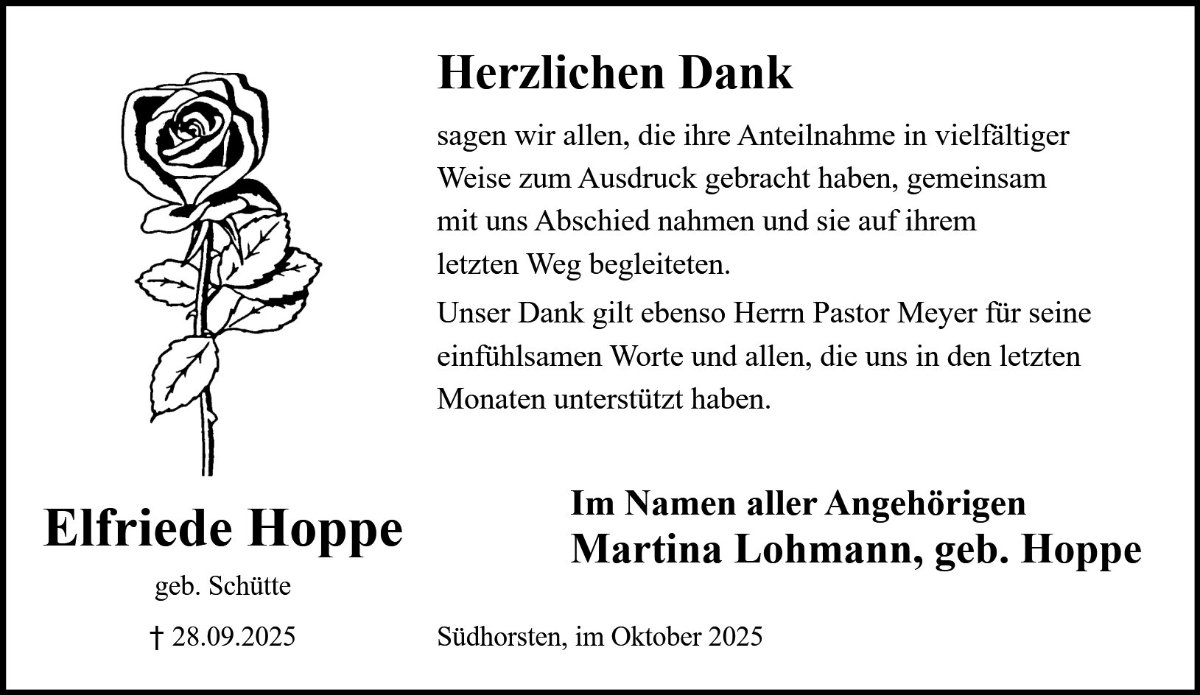 Herzlichen Dank

sagen wir allen, die ihre Anteilnahme in vielfältiger Weise zum Ausdruck gebracht haben, gemeinsam mit uns Abschied nahmen und sie auf ihrem letzten Weg begleiteten.

Unser Dank gilt ebenso Herrn Pastor Meyer für seine einfühlsamen Worte und allen, die uns in den letzten Monaten unterstützt haben.

Elfriede Hoppe

geb. Schütte

† 28.09.2025

Im Namen aller Angehörigen
Martina Lohmann, geb. Hoppe

Südhorsten, im Oktober 2025